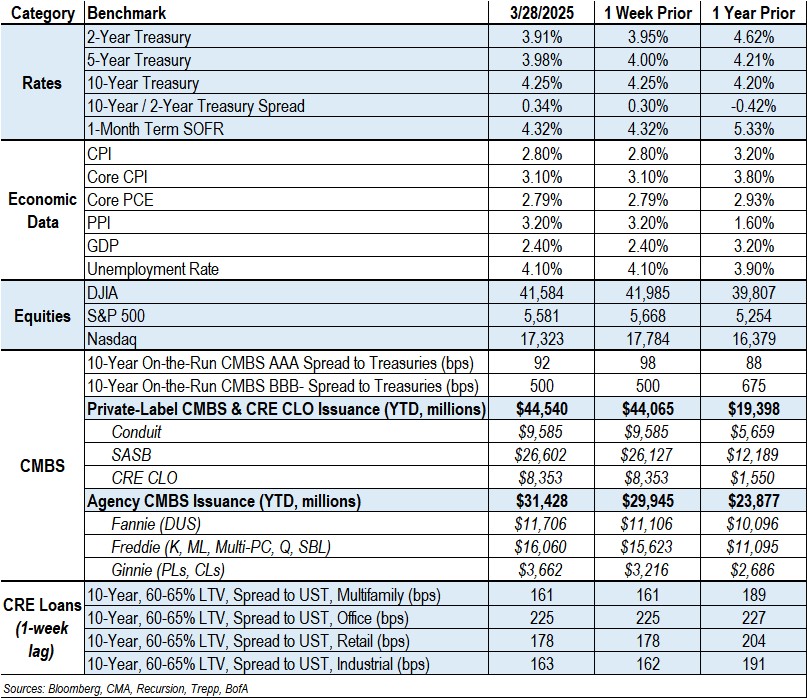 | Category | Benchmark | 3/28/2025 | 1 Week Prior | 1 Year Prior |
|---|---|---|---|---|
| Rates | 2-Year Treasury | 3.91% | 3.95% | 4.62% |
| | 5-Year Treasury | 3.98% | 4.00% | 4.21% |
| | 10-Year Treasury | 4.25% | 4.25% | 4.20% |
| | 10-Year / 2-Year Treasury Spread | 0.34% | 0.30% | -0.42% |
| | 1-Month Term SOFR | 4.32% | 4.32% | 5.33% |
| Economic Data | CPI | 2.80% | 2.80% | 3.20% |
| | Core CPI | 3.10% | 3.10% | 3.80% |
| | Core PCE | 2.79% | 2.79% | 2.93% |
| | PPI | 3.20% | 3.20% | 1.60% |
| | GDP | 2.40% | 2.40% | 3.20% |
| | Unemployment Rate | 4.10% | 4.10% | 3.90% |
| Equities | DJIA | 41,584 | 41,985 | 39,807 |
| | S&P 500 | 5,581 | 5,668 | 5,254 |
| | Nasdaq | 17,323 | 17,784 | 16,379 |
| CMBS | 10-Year On-the-Run CMBS AAA Spread to Treasuries (bps) | 92 | 98 | 88 |
| | 10-Year On-the-Run CMBS BBB- Spread to Treasuries (bps) | 500 | 500 | 675 |
| | Private-Label CMBS & CRE CLO Issuance (YTD, millions) | $44,540 | $44,065 | $19,398 |
| | Conduit | $9,585 | $9,585 | $5,659 |
| | SASB | $26,602 | $26,127 | $12,189 |
| | CRE CLO | $8,353 | $8,353 | $1,550 |
| | Agency CMBS Issuance (YTD, millions) | $31,428 | $29,945 | $23,877 |
| | Fannie (DUS) | $11,706 | $11,106 | $10,096 |
| | Freddie (K, ML, Multi-PC, Q, SBL) | $16,060 | $15,623 | $11,095 |
| | Ginnie (PLs, CLs) | $3,662 | $3,216 | $2,686 |
| CRE Loans (1-week lag) | 10-Year, 60-65% LTV, Spread to UST, Multifamily (bps) | 161 | 161 | 189 |
| | 10-Year, 60-65% LTV, Spread to UST, Office (bps) | 225 | 225 | 227 |
| | 10-Year, 60-65% LTV, Spread to UST, Retail (bps) | 178 | 178 | 204 |
| | 10-Year, 60-65% LTV, Spread to UST, Industrial (bps) | 163 | 162 | 191 |

Sources: Bloomberg, CMA, Recursion, Trepp, BofA